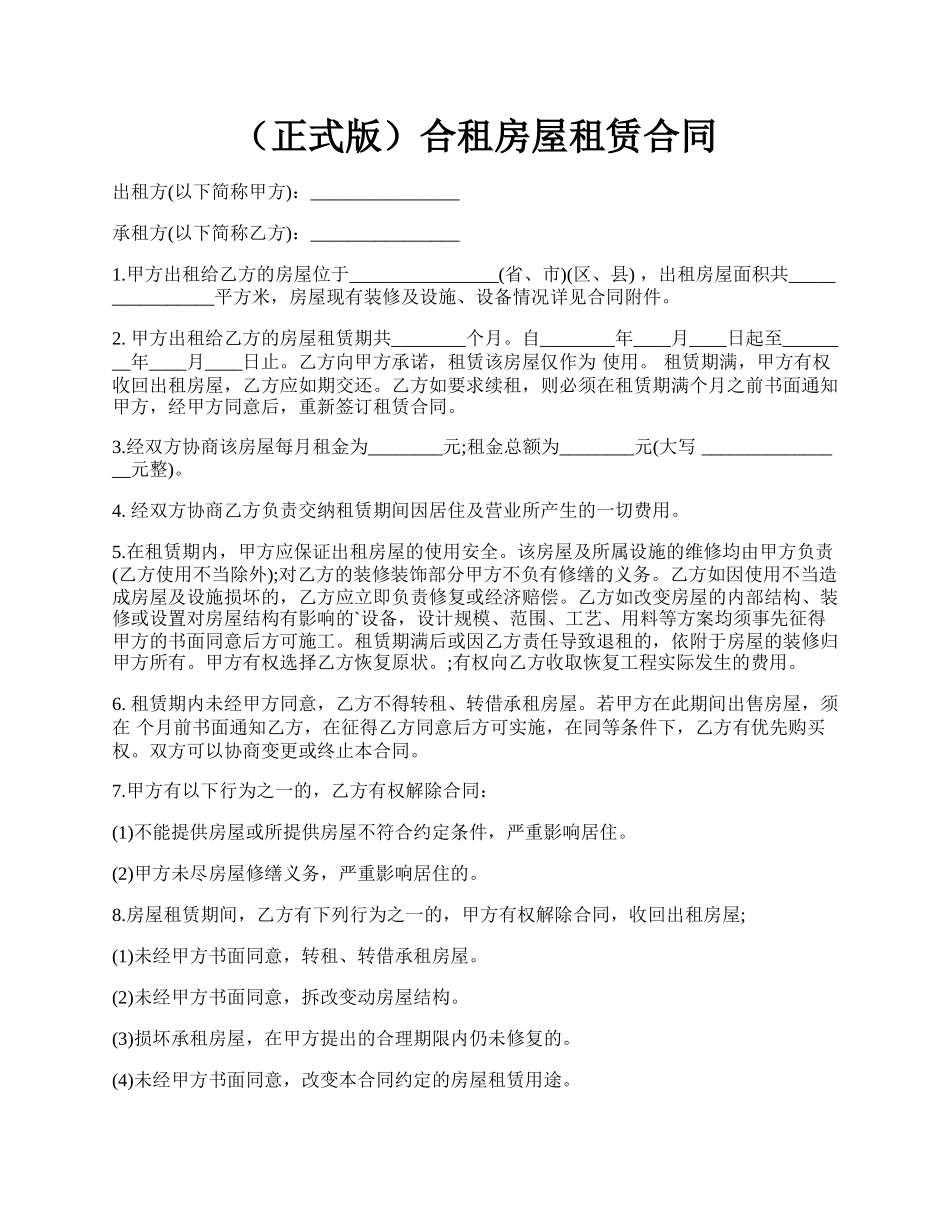 （正式版）合租房屋租赁合同

出租方(以下简称甲方)：________________

承租方(以下简称乙方)：________________

1.甲方出租给乙方的房屋位于________________(省、市)(区、县)，出租房屋面积共________________平方米，房屋现有装修及设施、设备情况详见合同附件。

2. 甲方出租给乙方的房屋租赁期共________个月。自________年____月____日起至________年____月____日止。乙方向甲方承诺，租赁该房屋仅作为 使用。 租赁期满，甲方有权收回出租房屋，乙方应如期交还。乙方如要求续租，则必须在租赁期满个月之前书面通知甲方，经甲方同意后，重新签订租赁合同。

3.经双方协商该房屋每月租金为________元;租金总额为________元(大写 ________________元整)。

4. 经双方协商乙方负责交纳租赁期间因居住及营业所产生的一切费用。

5.在租赁期内，甲方应保证出租房屋的使用安全。该房屋及所属设施的维修均由甲方负责(乙方使用不当除外);对乙方的装修装饰部分甲方不负有修缮的义务。乙方如因使用不当造成房屋及设施损坏的，乙方应立即负责修复或经济赔偿。乙方如改变房屋的内部结构、装修或设置对房屋结构有影响的`设备，设计规模、范围、工艺、用料等方案均须事先征得甲方的书面同意后方可施工。租赁期满后或因乙方责任导致退租的，依附于房屋的装修归甲方所有。甲方有权选择乙方恢复原状。;有权向乙方收取恢复工程实际发生的费用。

6. 租赁期内未经甲方同意，乙方不得转租、转借承租房屋。若甲方在此期间出售房屋，须在 个月前书面通知乙方，在征得乙方同意后方可实施，在同等条件下，乙方有优先购买权。双方可以协商变更或终止本合同。

7.甲方有以下行为之一的，乙方有权解除合同：

(1)不能提供房屋或所提供房屋不符合约定条件，严重影响居住。

(2)甲方未尽房屋修缮义务，严重影响居住的。

8.房屋租赁期间，乙方有下列行为之一的，甲方有权解除合同，收回出租房屋;

(1)未经甲方书面同意，转租、转借承租房屋。

(2)未经甲方书面同意，拆改变动房屋结构。

(3)损坏承租房屋，在甲方提出的合理期限内仍未修复的。

(4)未经甲方书面同意，改变本合同约定的房屋租赁用途。